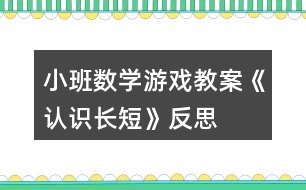 小班数学游戏教案《认识长短》反思